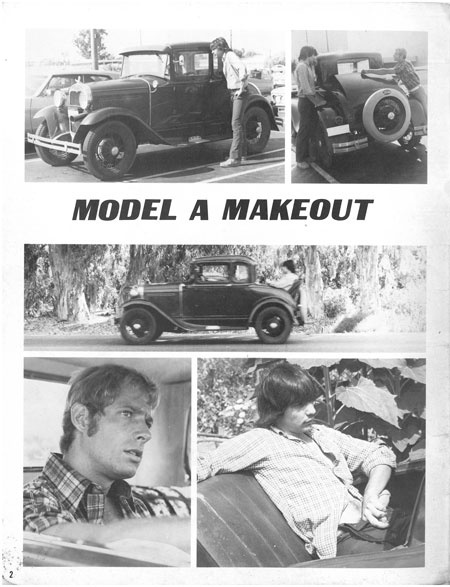 MODEL A MAKEOUT

2